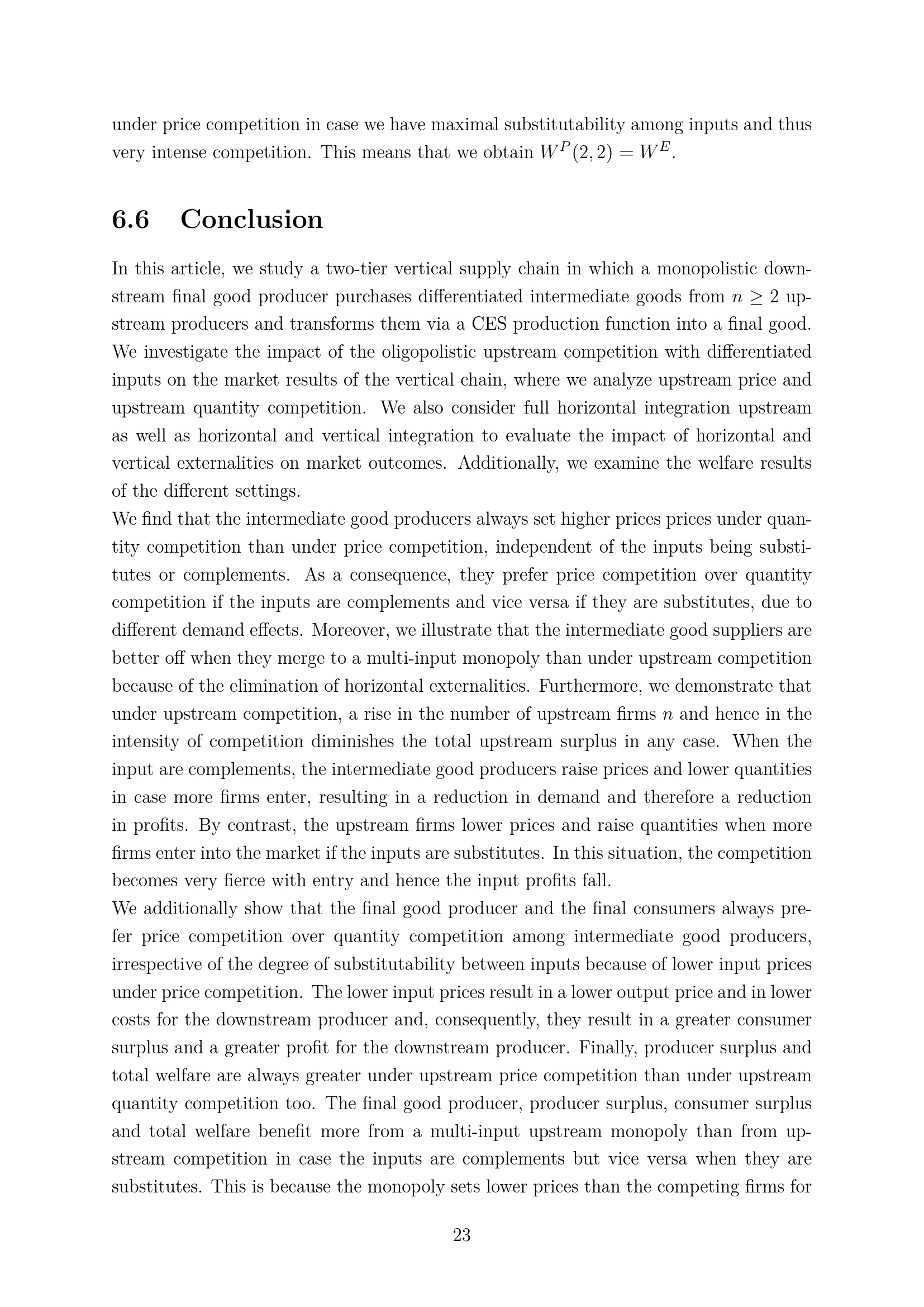 under price competition in case we have maximal substitutability among inputs and thus very intense competition. This means that we obtain $W^P(2,2) = W^E$.

6.6 Conclusion

In this article, we study a two-tier vertical supply chain in which a monopolistic downstream final good producer purchases differentiated intermediate goods from $n \geq 2$ upstream producers and transforms them via a CES production function into a final good. We investigate the impact of the oligopolistic upstream competition with differentiated inputs on the market results of the vertical chain, where we analyze upstream price and upstream quantity competition. We also consider full horizontal integration upstream as well as horizontal and vertical integration to evaluate the impact of horizontal and vertical externalities on market outcomes. Additionally, we examine the welfare results of the different settings.
We find that the intermediate good producers always set higher prices prices under quantity competition than under price competition, independent of the inputs being substitutes or complements. As a consequence, they prefer price competition over quantity competition if the inputs are complements and vice versa if they are substitutes, due to different demand effects. Moreover, we illustrate that the intermediate good suppliers are better off when they merge to a multi-input monopoly than under upstream competition because of the elimination of horizontal externalities. Furthermore, we demonstrate that under upstream competition, a rise in the number of upstream firms $n$ and hence in the intensity of competition diminishes the total upstream surplus in any case. When the input are complements, the intermediate good producers raise prices and lower quantities in case more firms enter, resulting in a reduction in demand and therefore a reduction in profits. By contrast, the upstream firms lower prices and raise quantities when more firms enter into the market if the inputs are substitutes. In this situation, the competition becomes very fierce with entry and hence the input profits fall.
We additionally show that the final good producer and the final consumers always prefer price competition over quantity competition among intermediate good producers, irrespective of the degree of substitutability between inputs because of lower input prices under price competition. The lower input prices result in a lower output price and in lower costs for the downstream producer and, consequently, they result in a greater consumer surplus and a greater profit for the downstream producer. Finally, producer surplus and total welfare are always greater under upstream price competition than under upstream quantity competition too. The final good producer, producer surplus, consumer surplus and total welfare benefit more from a multi-input upstream monopoly than from upstream competition in case the inputs are complements but vice versa when they are substitutes. This is because the monopoly sets lower prices than the competing firms for

23